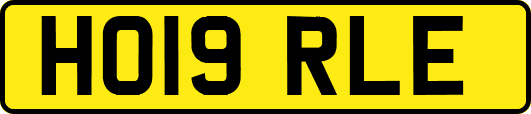 HO19 RLE